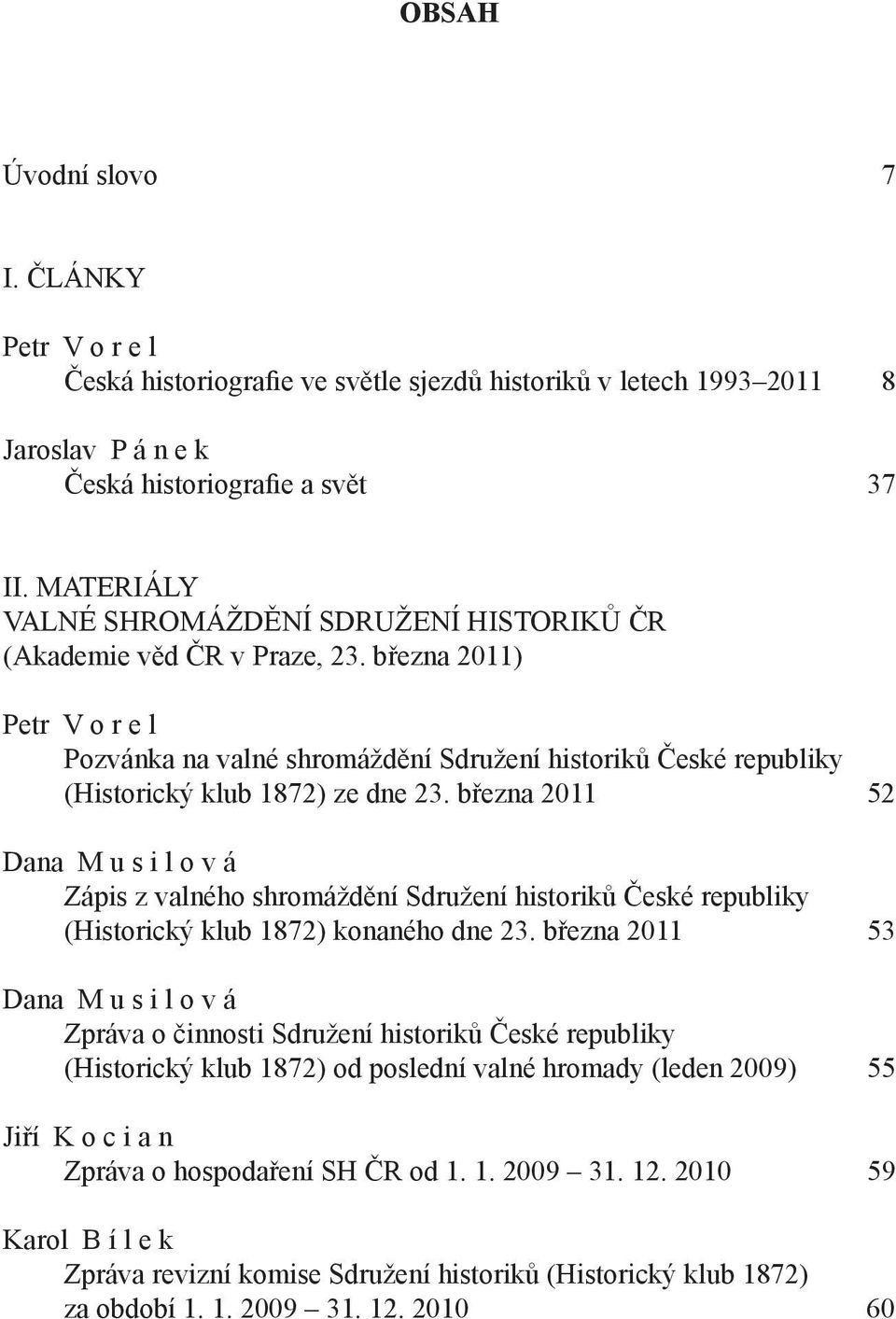 OBSAH

Úvodní slovo 7

I. ČLÁNKY

Petr V o r e l
Česká historiografie ve světle sjezdů historiků v letech 1993–2011 8

Jaroslav P á n e k
Česká historiografie a svět 37

II. MATERIÁLY
VALNÉ SHROMÁŽDĚNÍ SDRUŽENÍ HISTORIKŮ ČR
(Akademie věd ČR v Praze, 23. března 2011)

Petr V o r e l
Pozvánka na valné shromáždění Sdružení historiků České republiky (Historický klub 1872) ze dne 23. března 2011 52

Dana M u s i l o v á
Zápis z valného shromáždění Sdružení historiků České republiky (Historický klub 1872) konaného dne 23. března 2011 53

Dana M u s i l o v á
Zpráva o činnosti Sdružení historiků České republiky (Historický klub 1872) od poslední valné hromady (leden 2009) 55

Jiří K o c i a n
Zpráva o hospodaření SH ČR od 1. 1. 2009 – 31. 12. 2010 59

Karol B í l e k
Zpráva revizní komise Sdružení historiků (Historický klub 1872) za období 1. 1. 2009 – 31. 12. 2010 60